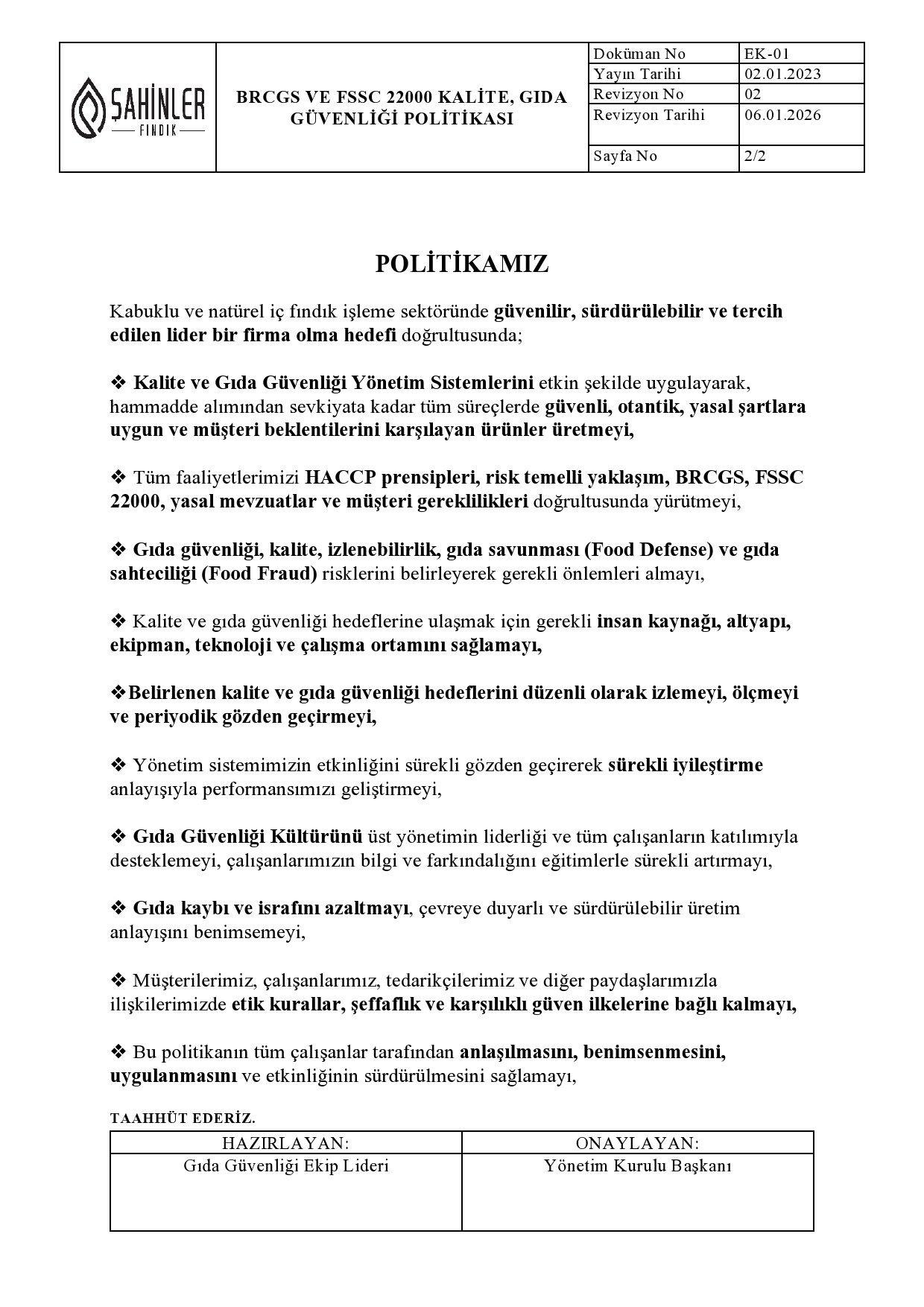 ŞAHİNLER
FINDIK

BRCGS VE FSSC 22000 KALİTE, GIDA GÜVENLİĞİ POLİTİKASI

| Doküman No | EK-01 |
|---|---|
| Yayın Tarihi | 02.01.2023 |
| Revizyon No | 02 |
| Revizyon Tarihi | 06.01.2026 |
| Sayfa No | 2/2 |

POLİTİKAMIZ

Kabuklu ve natürel iç fındık işleme sektöründe güvenilir, sürdürülebilir ve tercih edilen lider bir firma olma hedefi doğrultusunda;

❖ Kalite ve Gıda Güvenliği Yönetim Sistemlerini etkin şekilde uygulayarak, hammadde alımından sevkiyata kadar tüm süreçlerde güvenli, otantik, yasal şartlara uygun ve müşteri beklentilerini karşılayan ürünler üretmeyi,

❖ Tüm faaliyetlerimizi HACCP prensipleri, risk temelli yaklaşım, BRCGS, FSSC 22000, yasal mevzuatlar ve müşteri gereklilikleri doğrultusunda yürütmeyi,

❖ Gıda güvenliği, kalite, izlenebilirlik, gıda savunması (Food Defense) ve gıda sahteciliği (Food Fraud) risklerini belirleyerek gerekli önlemleri almayı,

❖ Kalite ve gıda güvenliği hedeflerine ulaşmak için gerekli insan kaynağı, altyapı, ekipman, teknoloji ve çalışma ortamını sağlamayı,

❖Belirlenen kalite ve gıda güvenliği hedeflerini düzenli olarak izlemeyi, ölçmeyi ve periyodik gözden geçirmeyi,

❖ Yönetim sistemimizin etkinliğini sürekli gözden geçirerek sürekli iyileştirme anlayışıyla performansımızı geliştirmeyi,

❖ Gıda Güvenliği Kültürünü üst yönetimin liderliği ve tüm çalışanların katılımıyla desteklemeyi, çalışanlarımızın bilgi ve farkındalığını eğitimlerle sürekli artırmayı,

❖ Gıda kaybı ve israfını azaltmayı, çevreye duyarlı ve sürdürülebilir üretim anlayışını benimsemeyi,

❖ Müşterilerimiz, çalışanlarımız, tedarikçilerimiz ve diğer paydaşlarımızla ilişkilerimizde etik kurallar, şeffaflık ve karşılıklı güven ilkelerine bağlı kalmayı,

❖ Bu politikanın tüm çalışanlar tarafından anlaşılmasını, benimsenmesini, uygulanmasını ve etkinliğinin sürdürülmesini sağlamayı,

TAAHHÜT EDERİZ.

| HAZIRLAYAN: | ONAYLAYAN: |
|---|---|
| Gıda Güvenliği Ekip Lideri | Yönetim Kurulu Başkanı |